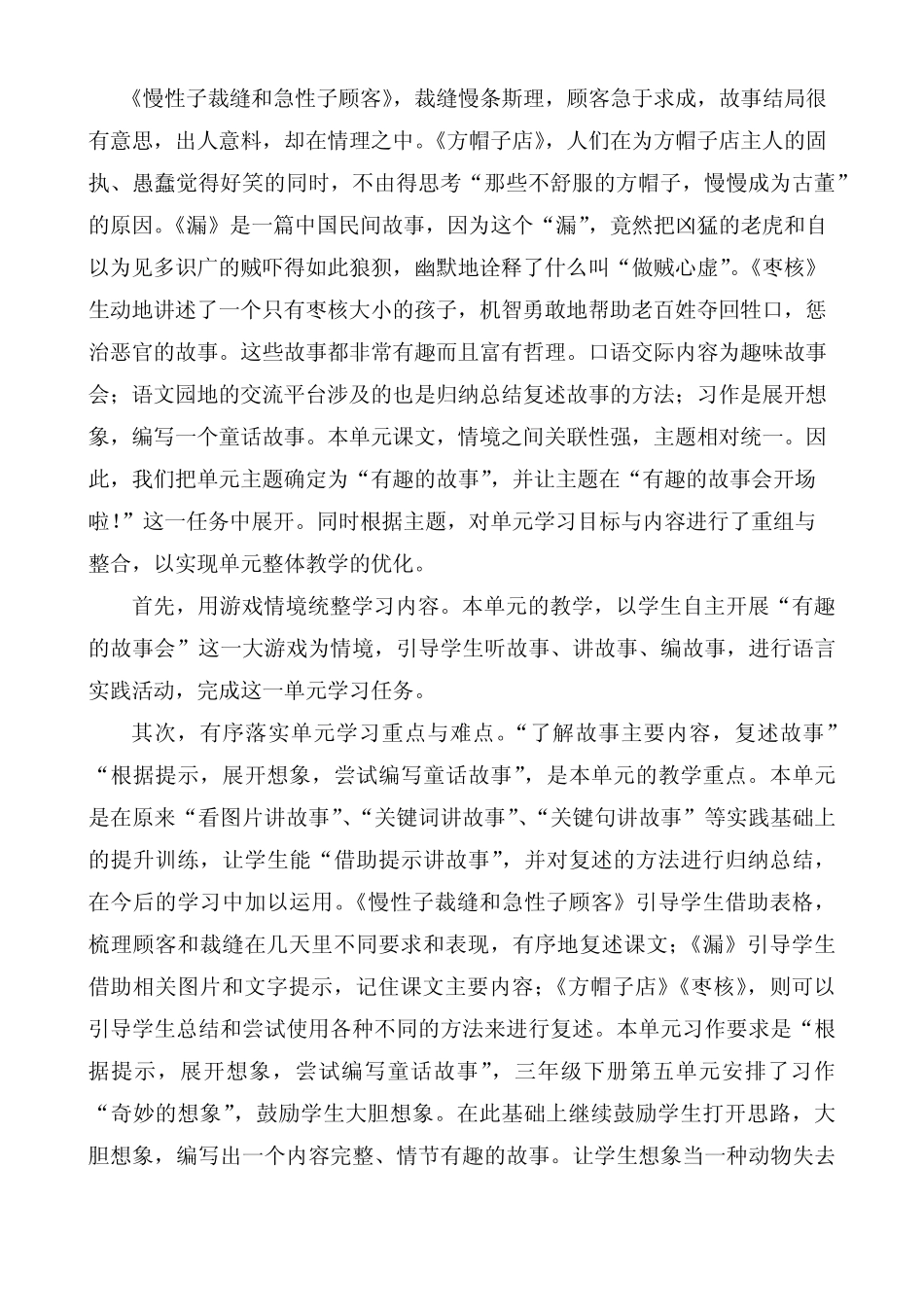 《慢性子裁缝和急性子顾客》，裁缝慢条斯理，顾客急于求成，故事结局很有意思，出人意料，却在情理之中。《方帽子店》，人们在为方帽子店主人的固执、愚蠢觉得好笑的同时，不由得思考“那些不舒服的方帽子，慢慢成为古董”的原因。《漏》是一篇中国民间故事，因为这个“漏”，竟然把凶猛的老虎和自以为见多识广的贼吓得如此狼狈，幽默地诠释了什么叫“做贼心虚”。《枣核》生动地讲述了一个只有枣核大小的孩子，机智勇敢地帮助老百姓夺回牲口，惩治恶官的故事。这些故事都非常有趣而且富有哲理。口语交际内容为趣味故事会；语文园地的交流平台涉及的也是归纳总结复述故事的方法；习作是展开想象，编写一个童话故事。本单元课文，情境之间关联性强，主题相对统一。因此，我们把单元主题确定为“有趣的故事”，并让主题在“有趣的故事会开场啦！”这一任务中展开。同时根据主题，对单元学习目标与内容进行了重组与整合，以实现单元整体教学的优化。

首先，用游戏情境统整学习内容。本单元的教学，以学生自主开展“有趣的故事会”这一大游戏为情境，引导学生听故事、讲故事、编故事，进行语言实践活动，完成这一单元学习任务。

其次，有序落实单元学习重点与难点。“了解故事主要内容，复述故事”“根据提示，展开想象，尝试编写童话故事”，是本单元的教学重点。本单元是在原来“看图片讲故事”、“关键词讲故事”、“关键句讲故事”等实践基础上的提升训练，让学生能“借助提示讲故事”，并对复述的方法进行归纳总结，在今后的学习中加以运用。《慢性子裁缝和急性子顾客》引导学生借助表格，梳理顾客和裁缝在几天里不同要求和表现，有序地复述课文；《漏》引导学生借助相关图片和文字提示，记住课文主要内容；《方帽子店》《枣核》，则可以引导学生总结和尝试使用各种不同的方法来进行复述。本单元习作要求是“根据提示，展开想象，尝试编写童话故事”，三年级下册第五单元安排了习作“奇妙的想象”，鼓励学生大胆想象。在此基础上继续鼓励学生打开思路，大胆想象，编写出一个内容完整、情节有趣的故事。让学生想象当一种动物失去